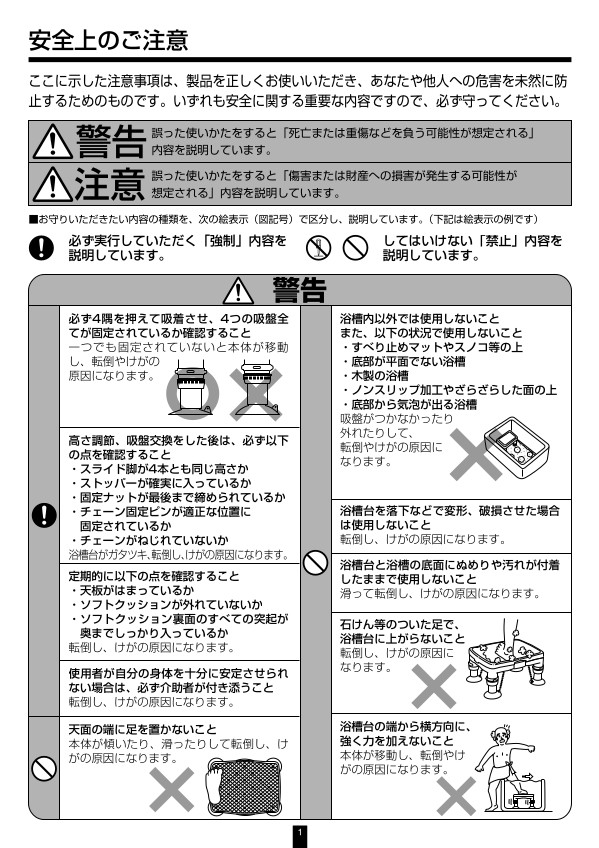 安全上のご注意

ここに示した注意事項は、製品を正しくお使いいただき、あなたや他人への危害を未然に防止するためのものです。いずれも安全に関する重要な内容ですので、必ず守ってください。

警告 誤った使いかたをすると「死亡または重傷などを負う可能性が想定される」内容を説明しています。

注意 誤った使いかたをすると「傷害または財産への損害が発生する可能性が想定される」内容を説明しています。

■お守りいただきたい内容の種類を、次の絵表示（図記号）で区分し、説明しています。（下記は絵表示の例です）

必ず実行していただく「強制」内容を説明しています。

してはいけない「禁止」内容を説明しています。

警告

必ず4隅を押えて吸着させ、4つの吸盤全てが固定されているか確認すること
一つでも固定されていないと本体が移動し、転倒やけがの原因になります。

高さ調節、吸盤交換をした後は、必ず以下の点を確認すること
・スライド脚が4本とも同じ高さか
・ストッパーが確実に入っているか
・固定ナットが最後まで締められているか
・チェーン固定ピンが適正な位置に固定されているか
・チェーンがねじれていないか
浴槽台がガタツキ、転倒し、けがの原因になります。

定期的に以下の点を確認すること
・天板がはまっているか
・ソフトクッションが外れていないか
・ソフトクッション裏面のすべての突起が奥までしっかり入っているか
転倒し、けがの原因になります。

使用者が自分の身体を十分に安定させられない場合は、必ず介助者が付き添うこと
転倒し、けがの原因になります。

天面の端に足を置かないこと
本体が傾いたり、滑ったりして転倒し、けがの原因になります。

浴槽内以外では使用しないこと
また、以下の状況で使用しないこと
・すべり止めマットやスノコ等の上
・底部が平面でない浴槽
・木製の浴槽
・ノンスリップ加工やざらざらした面の上
・底部から気泡が出る浴槽
吸盤がつかなかったり外れたりして、転倒やけがの原因になります。

浴槽台を落下などで変形、破損させた場合は使用しないこと
転倒し、けがの原因になります。

浴槽台と浴槽の底面にぬめりや汚れが付着したままで使用しないこと
滑って転倒し、けがの原因になります。

石けん等のついた足で、浴槽台に上がらないこと
転倒し、けがの原因になります。

浴槽台の端から横方向に、強く力を加えないこと
本体が移動し、転倒やけがの原因になります。

1